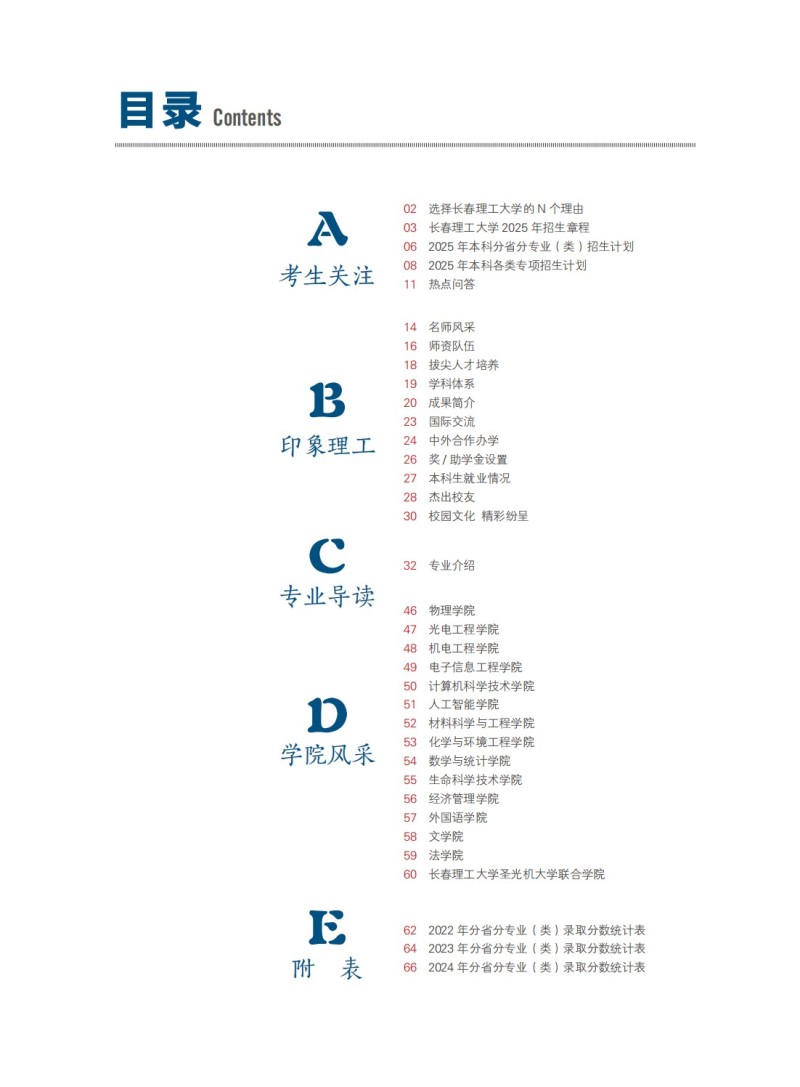 目录 Contents

A
考生关注

02 选择长春理工大学的 N 个理由
03 长春理工大学 2025 年招生章程
06 2025 年本科分省分专业（类）招生计划
08 2025 年本科各类专项招生计划
11 热点问答

B
印象理工

14 名师风采
16 师资队伍
18 拔尖人才培养
19 学科体系
20 成果简介
23 国际交流
24 中外合作办学
26 奖 / 助学金设置
27 本科生就业情况
28 杰出校友
30 校园文化 精彩纷呈

C
专业导读

32 专业介绍

D
学院风采

46 物理学院
47 光电工程学院
48 机电工程学院
49 电子信息工程学院
50 计算机科学技术学院
51 人工智能学院
52 材料科学与工程学院
53 化学与环境工程学院
54 数学与统计学院
55 生命科学技术学院
56 经济管理学院
57 外国语学院
58 文学院
59 法学院
60 长春理工大学圣光机大学联合学院

E
附 表

62 2022 年分省分专业（类）录取分数统计表
64 2023 年分省分专业（类）录取分数统计表
66 2024 年分省分专业（类）录取分数统计表